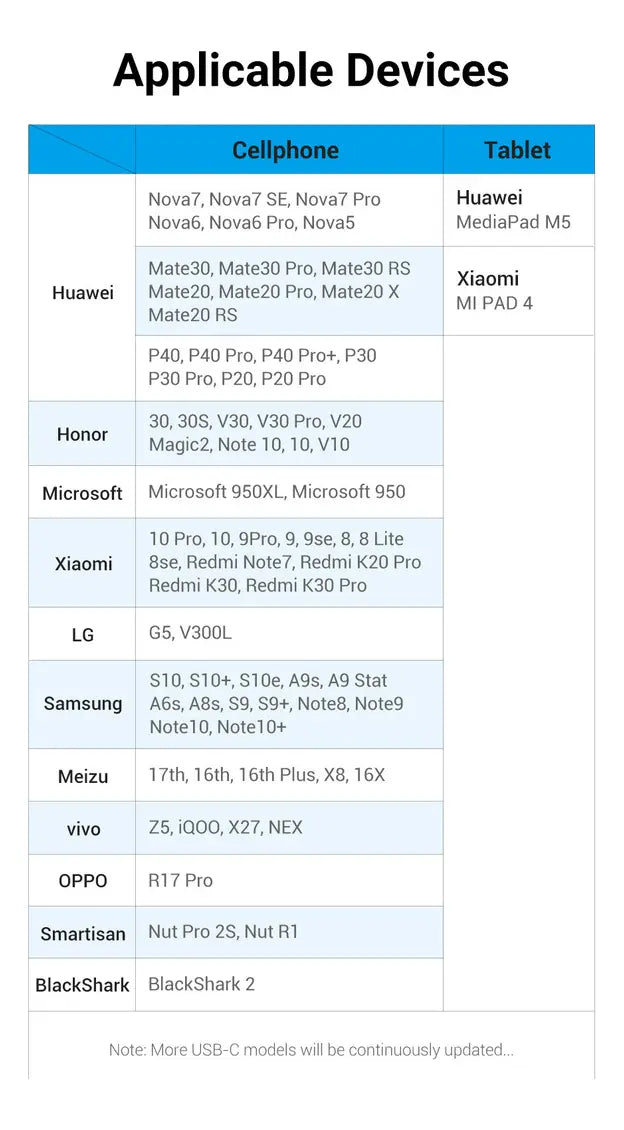 Applicable Devices

|  | Cellphone | Tablet |
|---|---|---|
| Huawei | Nova7, Nova7 SE, Nova7 Pro Nova6, Nova6 Pro, Nova5 | Huawei MediaPad M5 |
|  | Mate30, Mate30 Pro, Mate30 RS Mate20, Mate20 Pro, Mate20 X Mate20 RS | Xiaomi MI PAD 4 |
|  | P40, P40 Pro, P40 Pro+, P30 P30 Pro, P20, P20 Pro |  |
| Honor | 30, 30S, V30, V30 Pro, V20 Magic2, Note 10, 10, V10 |  |
| Microsoft | Microsoft 950XL, Microsoft 950 |  |
| Xiaomi | 10 Pro, 10, 9Pro, 9, 9se, 8, 8 Lite 8se, Redmi Note7, Redmi K20 Pro Redmi K30, Redmi K30 Pro |  |
| LG | G5, V300L |  |
| Samsung | S10, S10+, S10e, A9s, A9 Stat A6s, A8s, S9, S9+, Note8, Note9 Note10, Note10+ |  |
| Meizu | 17th, 16th, 16th Plus, X8, 16X |  |
| vivo | Z5, iQOO, X27, NEX |  |
| OPPO | R17 Pro |  |
| Smartisan | Nut Pro 2S, Nut R1 |  |
| BlackShark | BlackShark 2 |  |

Note: More USB-C models will be continuously updated...